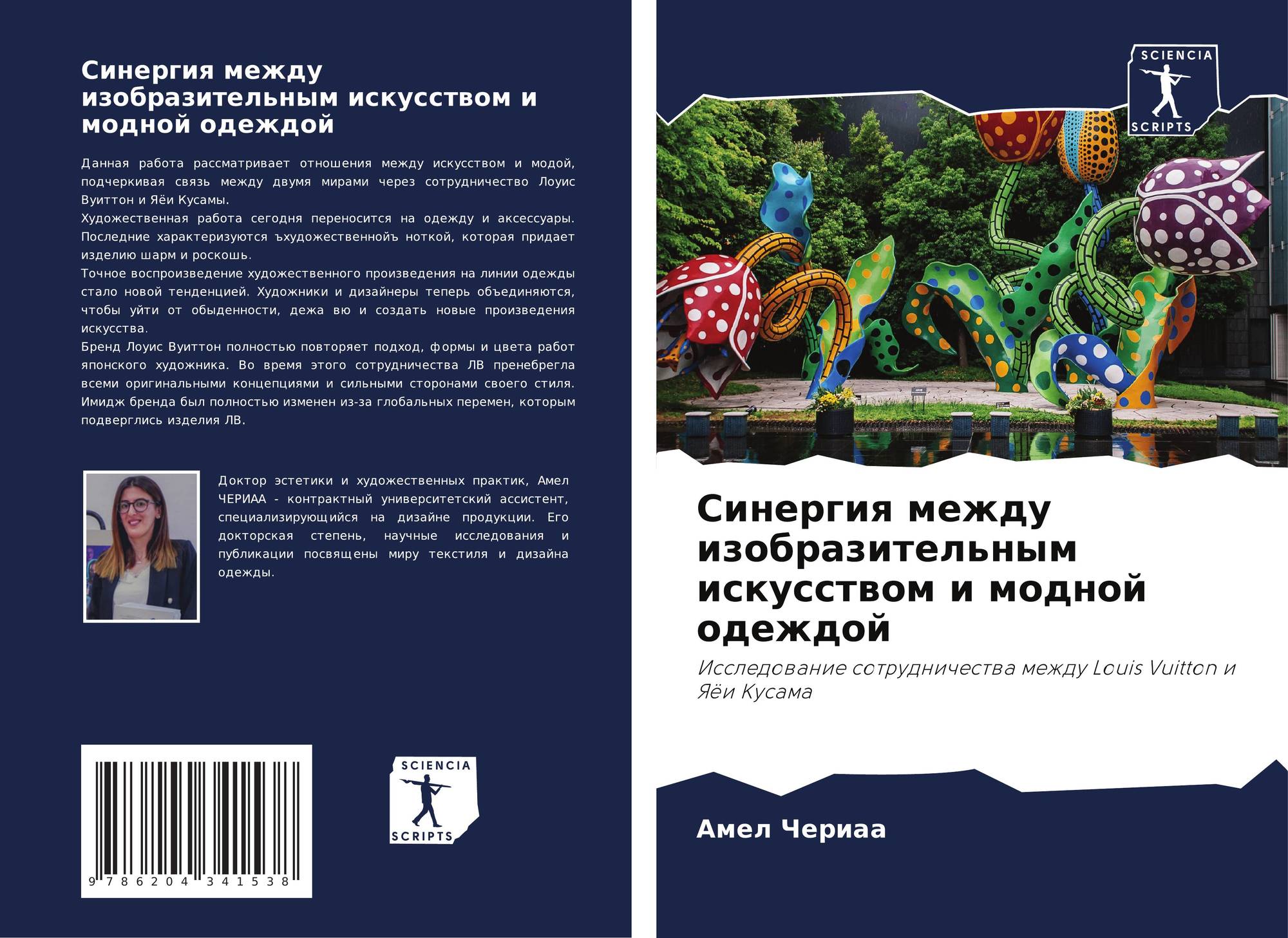 Синергия между изобразительным искусством и модной одеждой

Данная работа рассматривает отношения между искусством и модой, подчеркивая связь между двумя мирами через сотрудничество Лоуис Вуиттон и Яёи Кусамы.
Художественная работа сегодня переносится на одежду и аксессуары. Последние характеризуются ъхудожественнойъ ноткой, которая придает изделию шарм и роскошь.
Точное воспроизведение художественного произведения на линии одежды стало новой тенденцией. Художники и дизайнеры теперь объединяются, чтобы уйти от обыденности, дежа вю и создать новые произведения искусства.
Бренд Лоуис Вуиттон полностью повторяет подход, формы и цвета работ японского художника. Во время этого сотрудничества ЛВ пренебрегла всеми оригинальными концепциями и сильными сторонами своего стиля. Имидж бренда был полностью изменен из-за глобальных перемен, которым подверглись изделия ЛВ.

Доктор эстетики и художественных практик, Амел ЧЕРИАА - контрактный университетский ассистент, специализирующийся на дизайне продукции. Его докторская степень, научные исследования и публикации посвящены миру текстиля и дизайна одежды.

9 786204 341538

SCIENCIA
SCRIPTS

SCIENCIA
SCRIPTS

Синергия между изобразительным искусством и модной одеждой

Исследование сотрудничества между Louis Vuitton и Яёи Кусама

Амел Чериаа